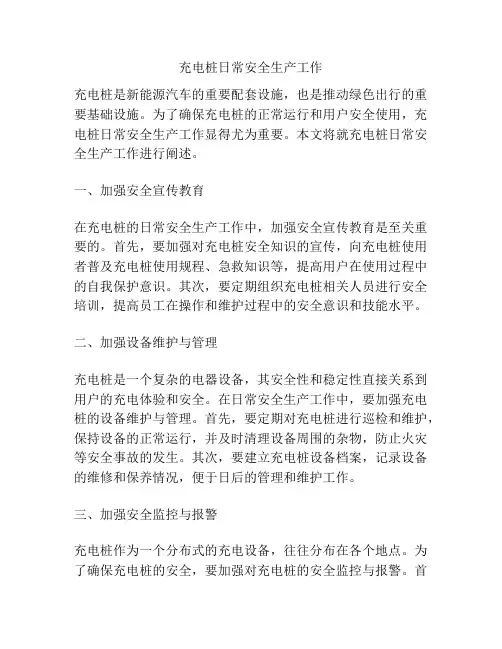 充电桩日常安全生产工作

充电桩是新能源汽车的重要配套设施，也是推动绿色出行的重要基础设施。为了确保充电桩的正常运行和用户安全使用，充电桩日常安全生产工作显得尤为重要。本文将就充电桩日常安全生产工作进行阐述。

一、加强安全宣传教育

在充电桩的日常安全生产工作中，加强安全宣传教育是至关重要的。首先，要加强对充电桩安全知识的宣传，向充电桩使用者普及充电桩使用规程、急救知识等，提高用户在使用过程中的自我保护意识。其次，要定期组织充电桩相关人员进行安全培训，提高员工在操作和维护过程中的安全意识和技能水平。

二、加强设备维护与管理

充电桩是一个复杂的电器设备，其安全性和稳定性直接关系到用户的充电体验和安全。在日常安全生产工作中，要加强充电桩的设备维护与管理。首先，要定期对充电桩进行巡检和维护，保持设备的正常运行，并及时清理设备周围的杂物，防止火灾等安全事故的发生。其次，要建立充电桩设备档案，记录设备的维修和保养情况，便于日后的管理和维护工作。

三、加强安全监控与报警

充电桩作为一个分布式的充电设备，往往分布在各个地点。为了确保充电桩的安全，要加强对充电桩的安全监控与报警。首